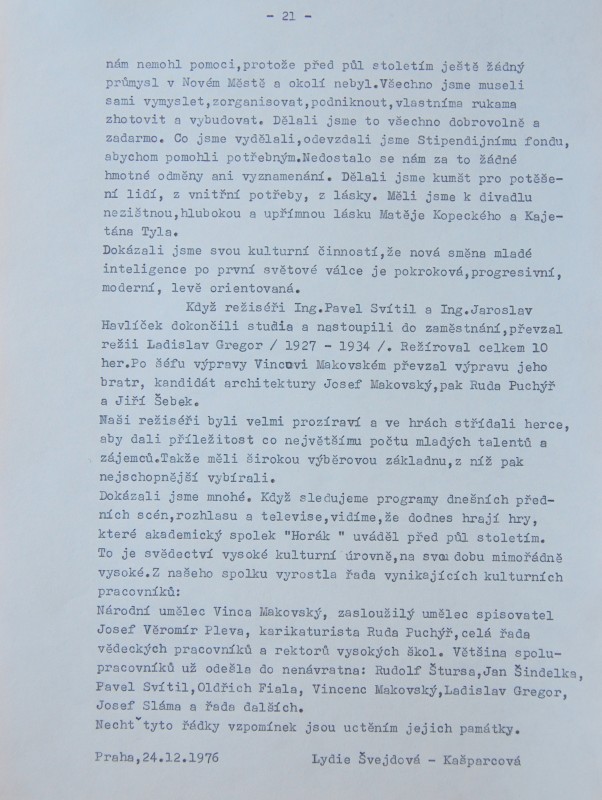 - 21 -

nám nemohl pomoci,protože před půl stoletím ještě žádný průmysl v Novém Městě a okolí nebyl.Všechno jsme museli sami vymyslet,zorganisovat,podniknout,vlastníma rukama zhotovit a vybudovat. Dělali jsme to všechno dobrovolně a zadarmo. Co jsme vydělali,odevzdali jsme Stipendijnímu fondu, abychom pomohli potřebným.Nedostalo se nám za to žádné hmotné odměny ani vyznamenání. Dělali jsme kumšt pro potěšení lidí, z vnitřní potřeby, z lásky. Měli jsme k divadlu nezištnou,hlubokou a upřímnou lásku Matěje Kopeckého a Kajetána Tyla.
Dokázali jsme svou kulturní činností,že nová směna mladé inteligence po první světové válce je pokroková,progresivní, moderní, levě orientovaná.

Když režiséři Ing.Pavel Svítil a Ing.Jaroslav Havlíček dokončili studia a nastoupili do zaměstnání,převzal režii Ladislav Gregor / 1927 - 1934 /. Režíroval celkem 10 her.Po šéfu výpravy Vincovi Makovském převzal výpravu jeho bratr, kandidát architektury Josef Makovský,pak Ruda Puchýř a Jiří Šebek.
Naši režiséři byli velmi prozíraví a ve hrách střídali herce, aby dali příležitost co největšímu počtu mladých talentů a zájemců.Takže měli širokou výběrovou základnu,z níž pak nejschopnější vybírali.
Dokázali jsme mnohé. Když sledujeme programy dnešních předních scén,rozhlasu a televise,vidíme,že dodnes hrají hry, které akademický spolek "Horák " uváděl před půl stoletím. To je svědectví vysoké kulturní úrovně,na svou dobu mimořádně vysoké.Z našeho spolku vyrostla řada vynikajících kulturních pracovníků:
Národní umělec Vinca Makovský, zasloužilý umělec spisovatel Josef Věromír Pleva, karikaturista Ruda Puchýř,celá řada vědeckých pracovníků a rektorů vysokých škol. Většina spolupracovníků už odešla do nenávratna: Rudolf Štursa,Jan Šindelka, Pavel Svítil,Oldřich Fiala, Vincenc Makovský,Ladislav Gregor, Josef Sláma a řada dalších.
Nechť tyto řádky vzpomínek jsou uctěním jejich památky.

Praha,24.12.1976 Lydie Švejdová - Kašparcová